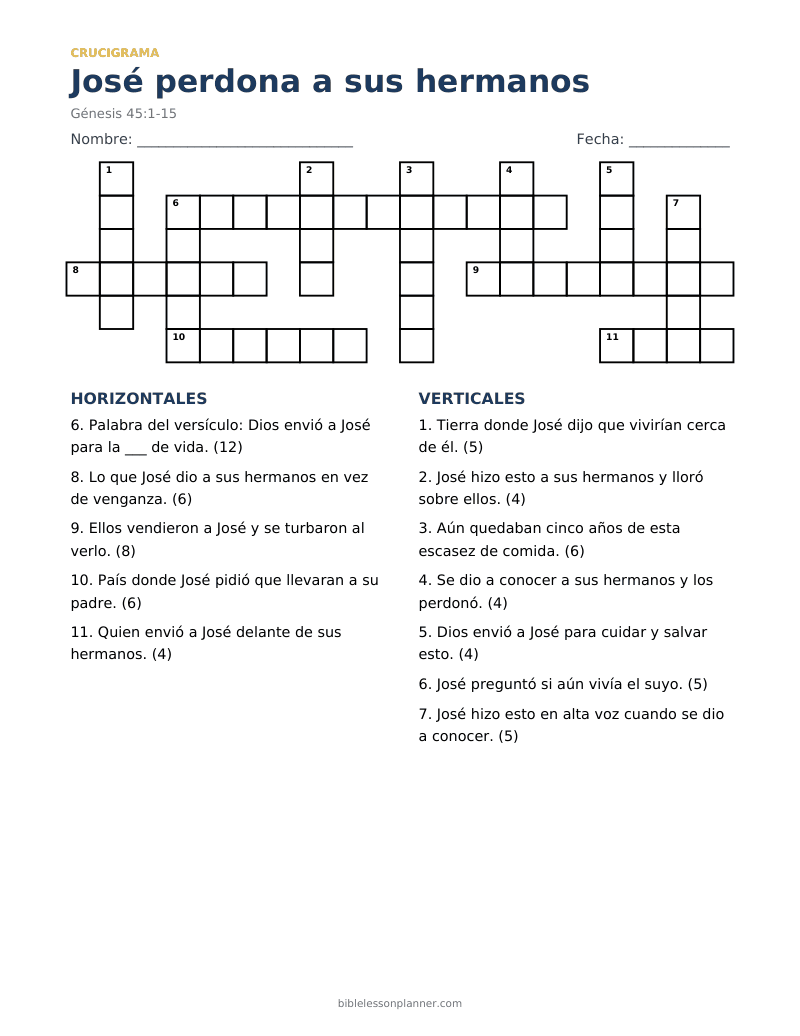 CRUCIGRAMA

José perdona a sus hermanos

Génesis 45:1-15

Nombre: ____ Fecha: ____

1 2 3 4 5 6 7 8 9 10 11

HORIZONTALES

6. Palabra del versículo: Dios envió a José para la ____ de vida. (12)

8. Lo que José dio a sus hermanos en vez de venganza. (6)

9. Ellos vendieron a José y se turbaron al verlo. (8)

10. País donde José pidió que llevaran a su padre. (6)

11. Quien envió a José delante de sus hermanos. (4)

VERTICALES

1. Tierra donde José dijo que vivirían cerca de él. (5)

2. José hizo esto a sus hermanos y lloró sobre ellos. (4)

3. Aún quedaban cinco años de esta escasez de comida. (6)

4. Se dio a conocer a sus hermanos y los perdonó. (4)

5. Dios envió a José para cuidar y salvar esto. (4)

6. José preguntó si aún vivía el suyo. (5)

7. José hizo esto en alta voz cuando se dio a conocer. (5)

biblelessonplanner.com